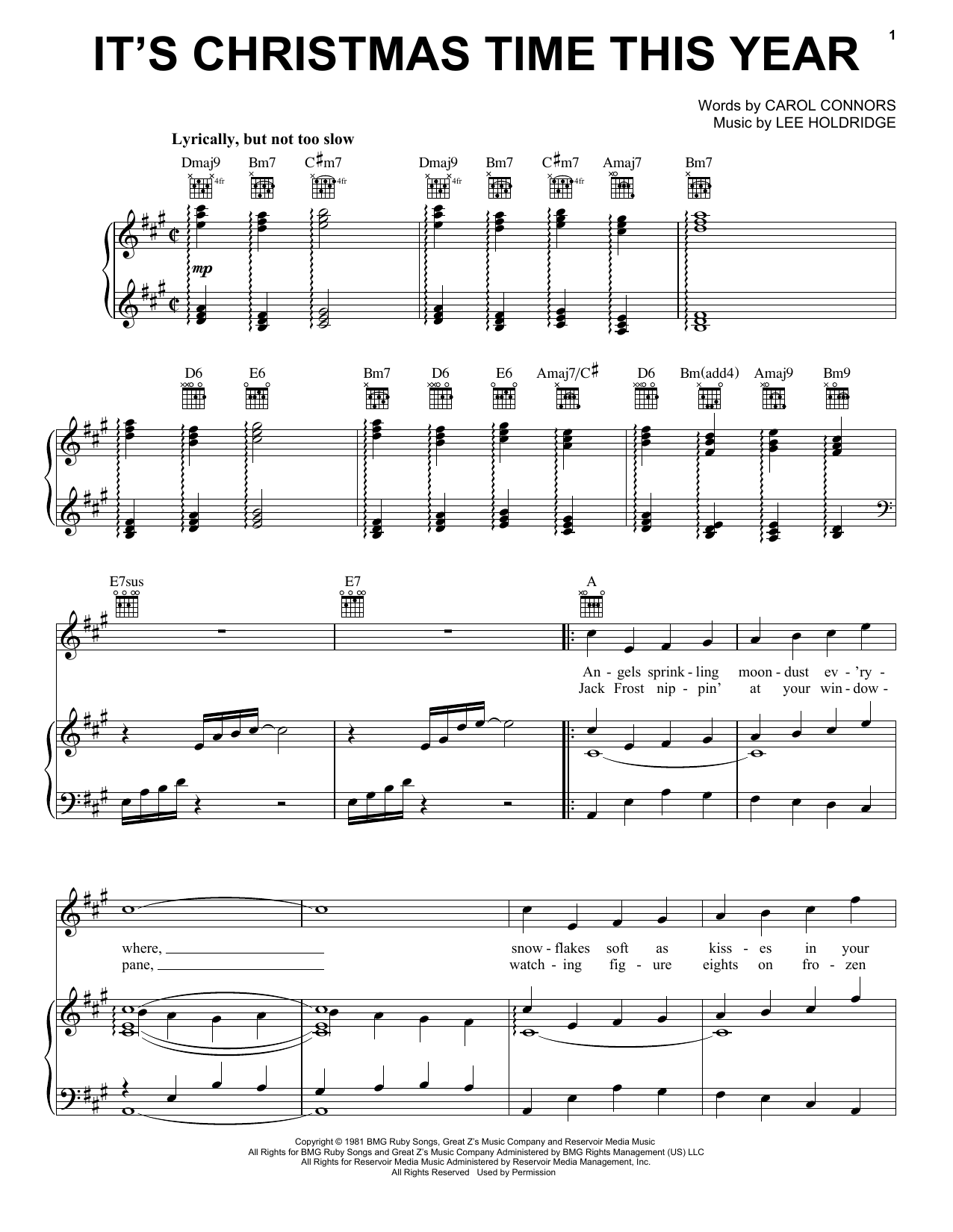 1

IT'S CHRISTMAS TIME THIS YEAR

Words by CAROL CONNORS
Music by LEE HOLDRIDGE

Lyrically, but not too slow

Dmaj9 Bm7 C♯m7 Dmaj9 Bm7 C♯m7 Amaj7 Bm7

4fr 4fr 4fr 4fr

mp

D6 E6 Bm7 D6 E6 Amaj7/C♯ D6 Bm(add4) Amaj9 Bm9

E7sus E7 A

An - gels sprink - ling moon - dust ev - 'ry -
Jack Frost nip - pin' at your win - dow -

where, ____ snow - flakes soft as kiss - es in your
pane, ____ watch - ing fig - ure eights on fro - zen

Copyright © 1981 BMG Ruby Songs, Great Z's Music Company and Reservoir Media Music
All Rights for BMG Ruby Songs and Great Z's Music Company Administered by BMG Rights Management (US) LLC
All Rights for Reservoir Media Music Administered by Reservoir Media Management, Inc.
All Rights Reserved Used by Permission